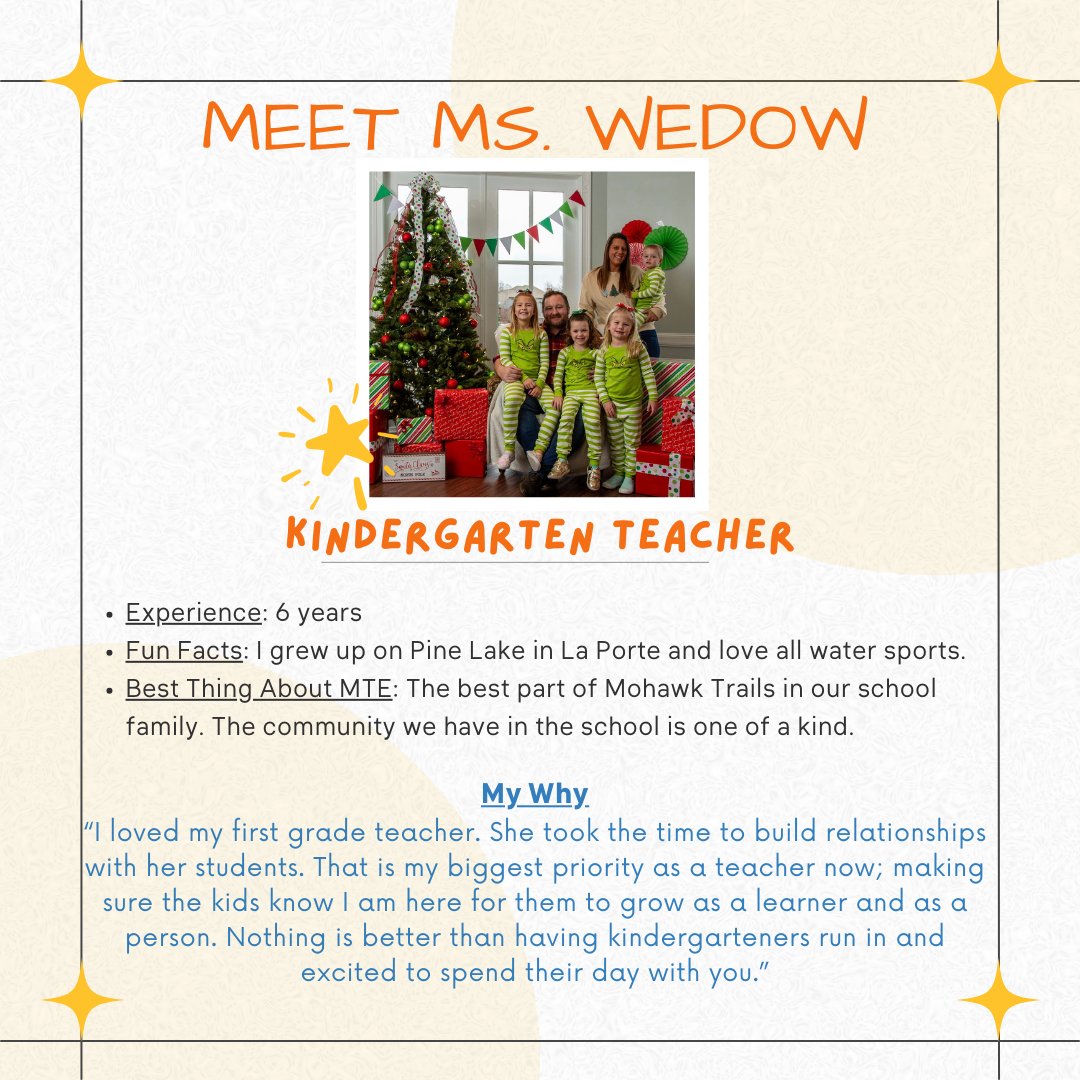 MEET MS. WEDOW

KINDERGARTEN TEACHER

- Experience: 6 years
- Fun Facts: I grew up on Pine Lake in La Porte and love all water sports.
- Best Thing About MTE: The best part of Mohawk Trails in our school family. The community we have in the school is one of a kind.

My Why

"I loved my first grade teacher. She took the time to build relationships with her students. That is my biggest priority as a teacher now; making sure the kids know I am here for them to grow as a learner and as a person. Nothing is better than having kindergarteners run in and excited to spend their day with you."